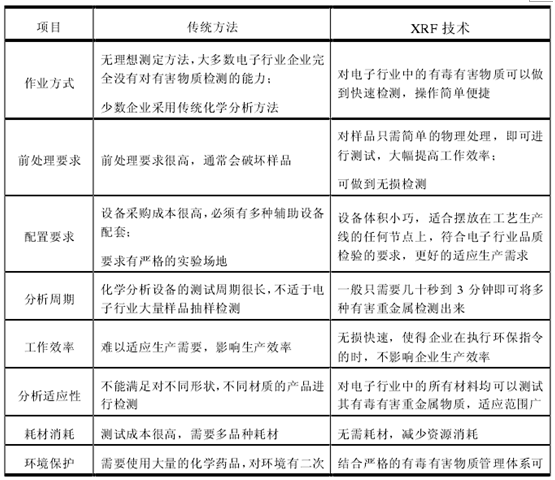 | 项目 | 传统方法 | XRF 技术 |
|---|---|---|
| 作业方式 | 无理想测定方法，大多数电子行业企业完全没有对有害物质检测的能力；<br>少数企业采用传统化学分析方法 | 对电子行业中的有毒有害物质可以做到快速检测，操作简单便捷 |
| 前处理要求 | 前处理要求很高，通常会破坏样品 | 对样品只需简单的物理处理，即可进行测试，大幅提高工作效率；<br>可做到无损检测 |
| 配置要求 | 设备采购成本很高，必须有多种辅助设备配套；<br>要求有严格的实验场地 | 设备体积小巧，适合摆放在工艺生产线的任何节点上，符合电子行业品质检验的要求，更好的适应生产需求 |
| 分析周期 | 化学分析设备的测试周期很长，不适于电子行业大量样品抽样检测 | 一般只需要几十秒到 3 分钟即可将多种有害重金属检测出来 |
| 工作效率 | 难以适应生产需要，影响生产效率 | 无损快速，使得企业在执行环保指令的时，不影响企业生产效率 |
| 分析适应性 | 不能满足对不同形状，不同材质的产品进行检测 | 对电子行业中的所有材料均可以测试其有毒有害重金属物质，适应范围广 |
| 耗材消耗 | 测试成本很高，需要多品种耗材 | 无需耗材，减少资源消耗 |
| 环境保护 | 需要使用大量的化学药品，对环境有二次 | 结合严格的有毒有害物质管理体系可 |